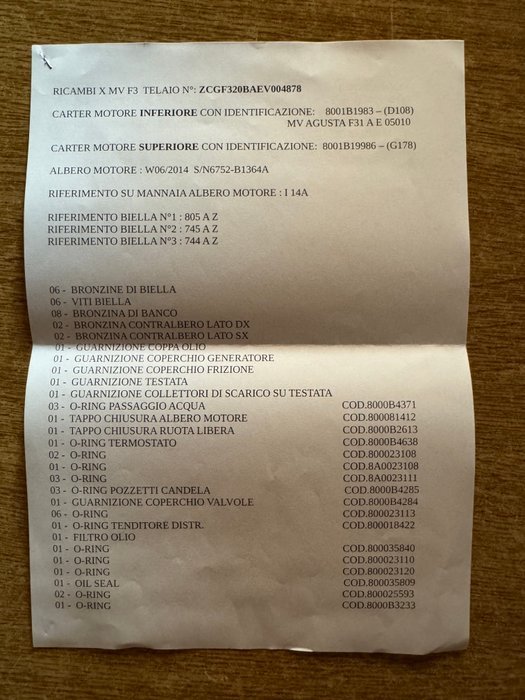 RICAMBI X MV F3 TELAIO N°: ZCGF320BAEV004878

CARTER MOTORE INFERIORE CON IDENTIFICAZIONE: 8001B1983 – (D108)
MV AGUSTA F31 A E 05010

CARTER MOTORE SUPERIORE CON IDENTIFICAZIONE: 8001B19986 – (G178)

ALBERO MOTORE : W06/2014 S/N6752-B1364A

RIFERIMENTO SU MANNAIA ALBERO MOTORE : I 14A

RIFERIMENTO BIELLA N°1 : 805 A Z
RIFERIMENTO BIELLA N°2 : 745 A Z
RIFERIMENTO BIELLA N°3 : 744 A Z

06 - BRONZINE DI BIELLA
06 - VITI BIELLA
08 - BRONZINA DI BANCO
02 - BRONZINA CONTRALBERO LATO DX
02 - BRONZINA CONTRALBERO LATO SX
01 - GUARNIZIONE COPPA OLIO
01 - GUARNIZIONE COPERCHIO GENERATORE
01 - GUARNIZIONE COPERCHIO FRIZIONE
01 - GUARNIZIONE TESTATA
01 - GUARNIZIONE COLLETTORI DI SCARICO SU TESTATA
03 - O-RING PASSAGGIO ACQUA COD.8000B4371
01 - TAPPO CHIUSURA ALBERO MOTORE COD.800081412
01 - TAPPO CHIUSURA RUOTA LIBERA COD.8000B2613
01 - O-RING TERMOSTATO COD.8000B4638
02 - O-RING COD.800023108
01 - O-RING COD.8A0023108
03 - O-RING COD.8A0023111
03 - O-RING POZZETTI CANDELA COD.8000B4285
01 - GUARNIZIONE COPERCHIO VALVOLE COD.8000B4284
06 - O-RING COD.800023113
01 - O-RING TENDITORE DISTR. COD.800018422
01 - FILTRO OLIO
01 - O-RING COD.800035840
01 - O-RING COD.800023110
01 - O-RING COD.800023120
01 - OIL SEAL COD.800035809
02 - O-RING COD.800025593
01 - O-RING COD.8000B3233